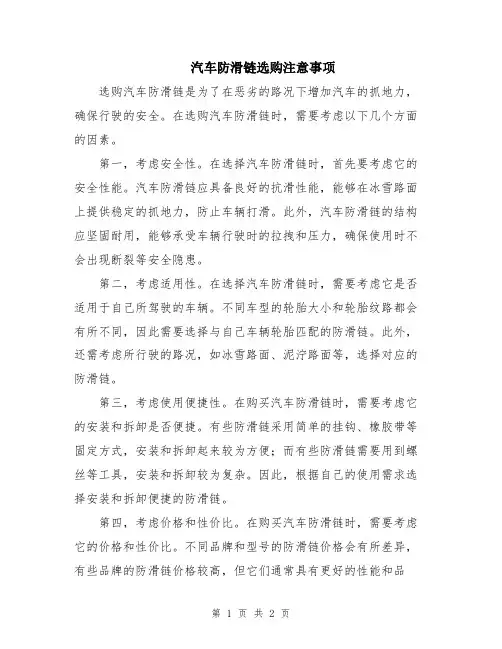 汽车防滑链选购注意事项

选购汽车防滑链是为了在恶劣的路况下增加汽车的抓地力，确保行驶的安全。在选购汽车防滑链时，需要考虑以下几个方面的因素。

第一，考虑安全性。在选择汽车防滑链时，首先要考虑它的安全性能。汽车防滑链应具备良好的抗滑性能，能够在冰雪路面上提供稳定的抓地力，防止车辆打滑。此外，汽车防滑链的结构应坚固耐用，能够承受车辆行驶时的拉拽和压力，确保使用时不会出现断裂等安全隐患。

第二，考虑适用性。在选择汽车防滑链时，需要考虑它是否适用于自己所驾驶的车辆。不同车型的轮胎大小和轮胎纹路都会有所不同，因此需要选择与自己车辆轮胎匹配的防滑链。此外，还需考虑所行驶的路况，如冰雪路面、泥泞路面等，选择对应的防滑链。

第三，考虑使用便捷性。在购买汽车防滑链时，需要考虑它的安装和拆卸是否便捷。有些防滑链采用简单的挂钩、橡胶带等固定方式，安装和拆卸起来较为方便；而有些防滑链需要用到螺丝等工具，安装和拆卸较为复杂。因此，根据自己的使用需求选择安装和拆卸便捷的防滑链。

第四，考虑价格和性价比。在购买汽车防滑链时，需要考虑它的价格和性价比。不同品牌和型号的防滑链价格会有所差异，有些品牌的防滑链价格较高，但它们通常具有更好的性能和品

第 1 页 共 2 页